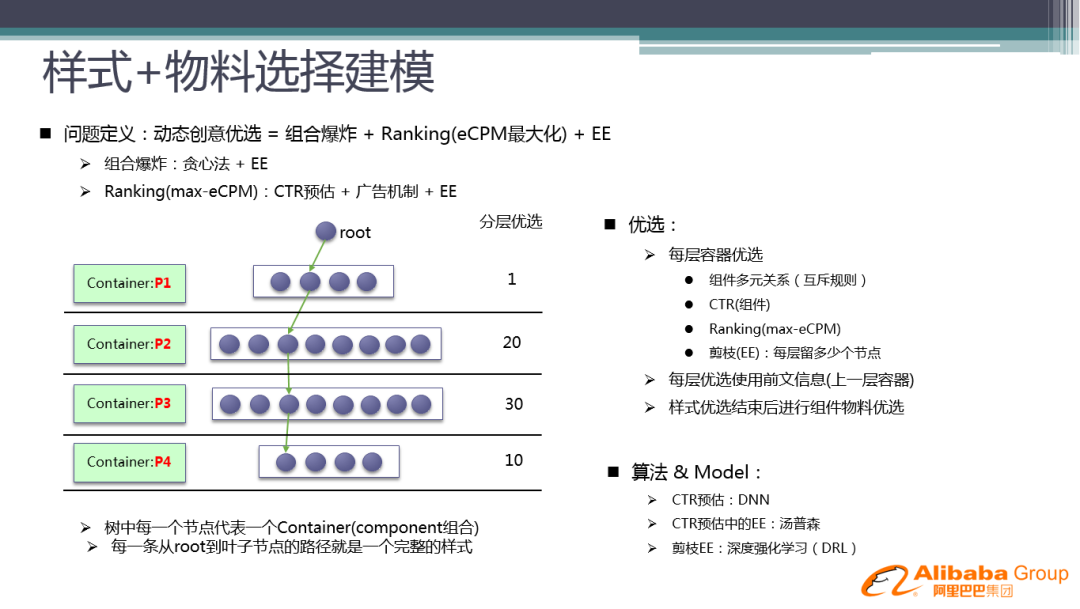 样式+物料选择建模

■ 问题定义：动态创意优选 = 组合爆炸 + Ranking(eCPM最大化) + EE

➢ 组合爆炸：贪心法 + EE

➢ Ranking(max-eCPM)：CTR预估 + 广告机制 + EE

root

分层优选

Container:P1

1

Container:P2

20

Container:P3

30

Container:P4

10

➢ 树中每一个节点代表一个Container(component组合)

➢ 每一条从root到叶子节点的路径就是一个完整的样式

■ 优选：

➢ 每层容器优选

● 组件多元关系（互斥规则）

● CTR(组件)

● Ranking(max-eCPM)

● 剪枝(EE)：每层留多少个节点

➢ 每层优选使用前文信息(上一层容器)

➢ 样式优选结束后进行组件物料优选

■ 算法 & Model：

➢ CTR预估：DNN

➢ CTR预估中的EE：汤普森

➢ 剪枝EE：深度强化学习（DRL）

Alibaba Group
阿里巴巴集团